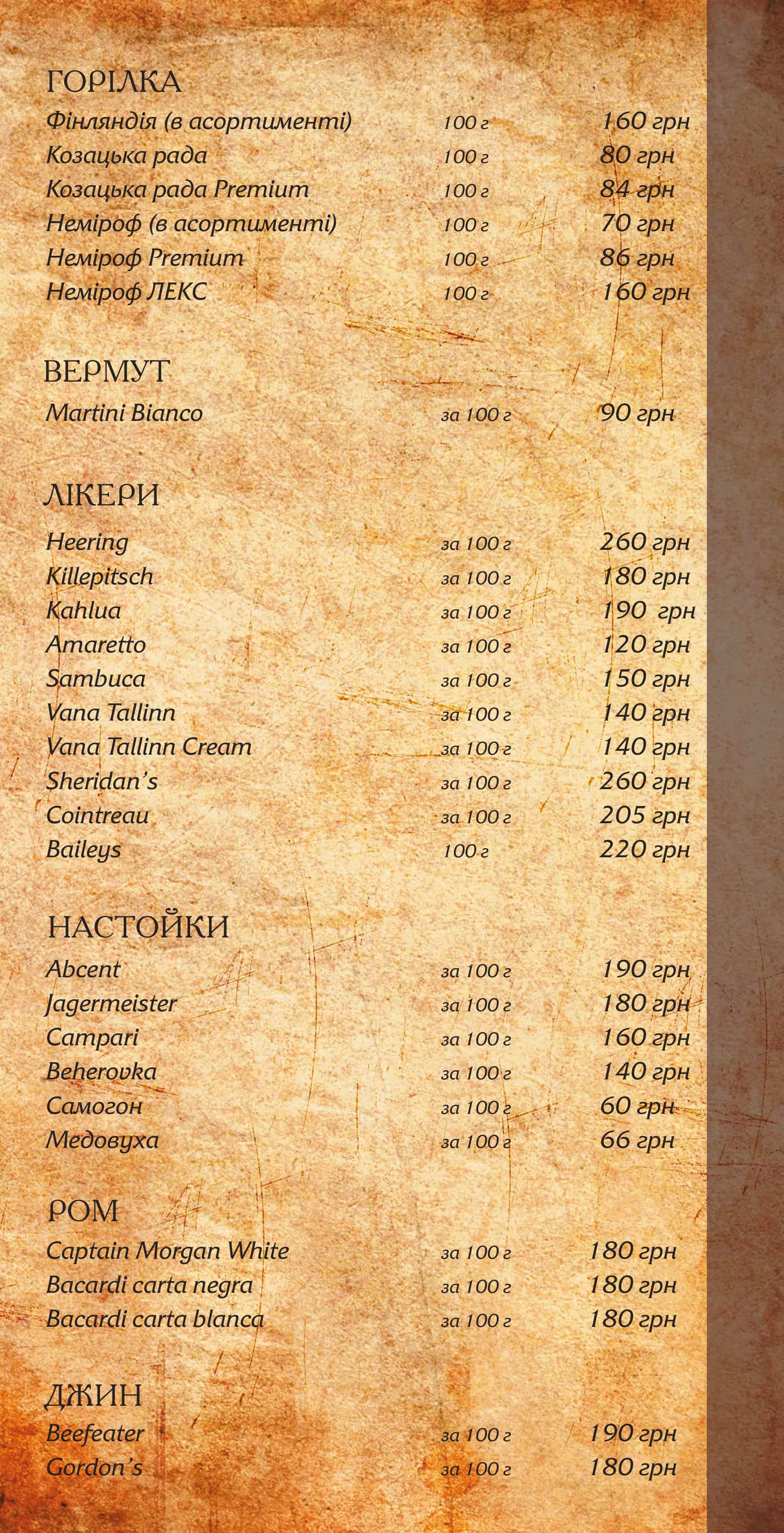 ГОРІЛКА

| | | |
|---|---|---|
| Фінляндія (в асортименті) | 100 г | 160 грн |
| Козацька рада | 100 г | 80 грн |
| Козацька рада Premium | 100 г | 84 грн |
| Неміроф (в асортименті) | 100 г | 70 грн |
| Неміроф Premium | 100 г | 86 грн |
| Неміроф ЛЕКС | 100 г | 160 грн |

ВЕРМУТ

| | | |
|---|---|---|
| Martini Bianco | за 100 г | 90 грн |

ЛІКЕРИ

| | | |
|---|---|---|
| Heering | за 100 г | 260 грн |
| Killepitsch | за 100 г | 180 грн |
| Kahlua | за 100 г | 190 грн |
| Amaretto | за 100 г | 120 грн |
| Sambuca | за 100 г | 150 грн |
| Vana Tallinn | за 100 г | 140 грн |
| Vana Tallinn Cream | за 100 г | 140 грн |
| Sheridan's | за 100 г | 260 грн |
| Cointreau | за 100 г | 205 грн |
| Baileys | 100 г | 220 грн |

НАСТОЙКИ

| | | |
|---|---|---|
| Abcent | за 100 г | 190 грн |
| Jagermeister | за 100 г | 180 грн |
| Campari | за 100 г | 160 грн |
| Beherovka | за 100 г | 140 грн |
| Самогон | за 100 г | 60 грн |
| Медовуха | за 100 г | 66 грн |

РОМ

| | | |
|---|---|---|
| Captain Morgan White | за 100 г | 180 грн |
| Bacardi carta negra | за 100 г | 180 грн |
| Bacardi carta blanca | за 100 г | 180 грн |

ДЖИН

| | | |
|---|---|---|
| Beefeater | за 100 г | 190 грн |
| Gordon's | за 100 г | 180 грн |